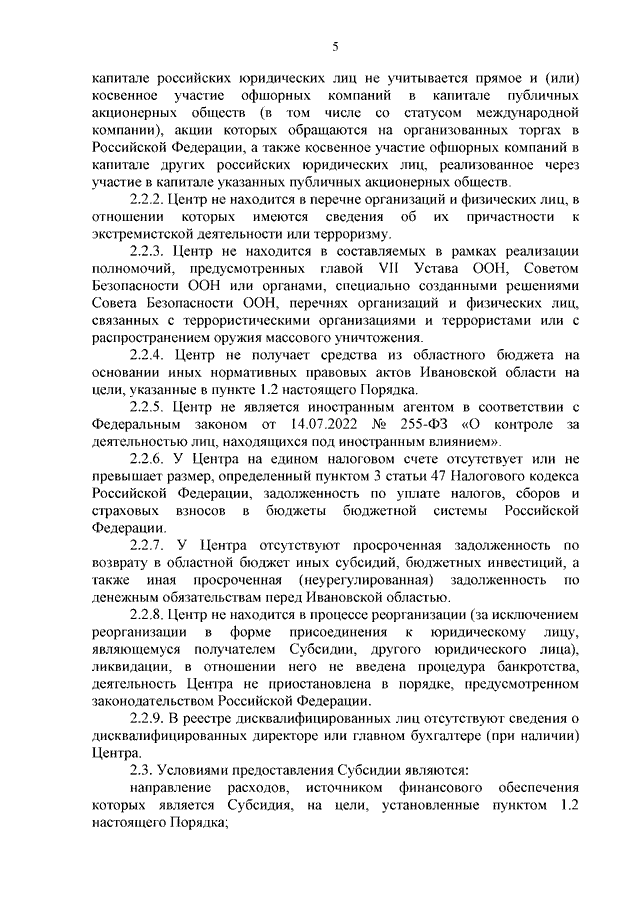 5

капитале российских юридических лиц не учитывается прямое и (или) косвенное участие офшорных компаний в капитале публичных акционерных обществ (в том числе со статусом международной компании), акции которых обращаются на организованных торгах в Российской Федерации, а также косвенное участие офшорных компаний в капитале других российских юридических лиц, реализованное через участие в капитале указанных публичных акционерных обществ.

2.2.2. Центр не находится в перечне организаций и физических лиц, в отношении которых имеются сведения об их причастности к экстремистской деятельности или терроризму.

2.2.3. Центр не находится в составляемых в рамках реализации полномочий, предусмотренных главой VII Устава ООН, Советом Безопасности ООН или органами, специально созданными решениями Совета Безопасности ООН, перечнях организаций и физических лиц, связанных с террористическими организациями и террористами или с распространением оружия массового уничтожения.

2.2.4. Центр не получает средства из областного бюджета на основании иных нормативных правовых актов Ивановской области на цели, указанные в пункте 1.2 настоящего Порядка.

2.2.5. Центр не является иностранным агентом в соответствии с Федеральным законом от 14.07.2022 № 255-ФЗ «О контроле за деятельностью лиц, находящихся под иностранным влиянием».

2.2.6. У Центра на едином налоговом счете отсутствует или не превышает размер, определенный пунктом 3 статьи 47 Налогового кодекса Российской Федерации, задолженность по уплате налогов, сборов и страховых взносов в бюджеты бюджетной системы Российской Федерации.

2.2.7. У Центра отсутствуют просроченная задолженность по возврату в областной бюджет иных субсидий, бюджетных инвестиций, а также иная просроченная (неурегулированная) задолженность по денежным обязательствам перед Ивановской областью.

2.2.8. Центр не находится в процессе реорганизации (за исключением реорганизации в форме присоединения к юридическому лицу, являющемуся получателем Субсидии, другого юридического лица), ликвидации, в отношении него не введена процедура банкротства, деятельность Центра не приостановлена в порядке, предусмотренном законодательством Российской Федерации.

2.2.9. В реестре дисквалифицированных лиц отсутствуют сведения о дисквалифицированных директоре или главном бухгалтере (при наличии) Центра.

2.3. Условиями предоставления Субсидии являются:

направление расходов, источником финансового обеспечения которых является Субсидия, на цели, установленные пунктом 1.2 настоящего Порядка;